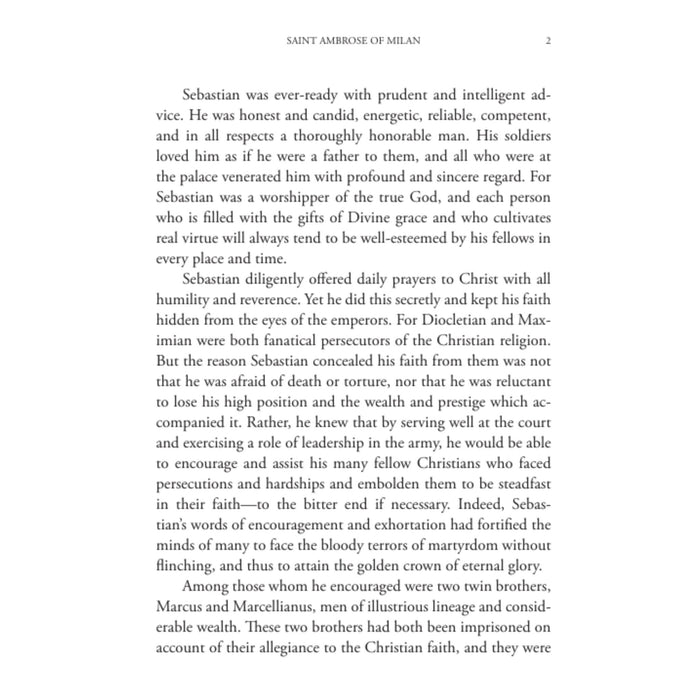 SAINT AMBROSE OF MILAN 2

Sebastian was ever-ready with prudent and intelligent advice. He was honest and candid, energetic, reliable, competent, and in all respects a thoroughly honorable man. His soldiers loved him as if he were a father to them, and all who were at the palace venerated him with profound and sincere regard. For Sebastian was a worshipper of the true God, and each person who is filled with the gifts of Divine grace and who cultivates real virtue will always tend to be well-esteemed by his fellows in every place and time.

Sebastian diligently offered daily prayers to Christ with all humility and reverence. Yet he did this secretly and kept his faith hidden from the eyes of the emperors. For Diocletian and Maximian were both fanatical persecutors of the Christian religion. But the reason Sebastian concealed his faith from them was not that he was afraid of death or torture, nor that he was reluctant to lose his high position and the wealth and prestige which accompanied it. Rather, he knew that by serving well at the court and exercising a role of leadership in the army, he would be able to encourage and assist his many fellow Christians who faced persecutions and hardships and embolden them to be steadfast in their faith—to the bitter end if necessary. Indeed, Sebastian's words of encouragement and exhortation had fortified the minds of many to face the bloody terrors of martyrdom without flinching, and thus to attain the golden crown of eternal glory.

Among those whom he encouraged were two twin brothers, Marcus and Marcellianus, men of illustrious lineage and considerable wealth. These two brothers had both been imprisoned on account of their allegiance to the Christian faith, and they were